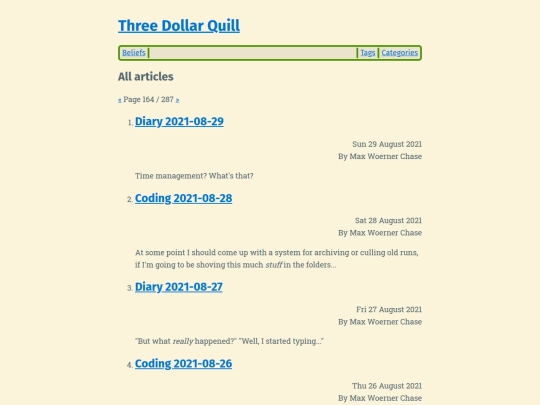 Three Dollar Quill

Beliefs Tags Categories

All articles

« Page 164 / 287 »

1. Diary 2021-08-29

Sun 29 August 2021
By Max Woerner Chase

Time management? What's that?

2. Coding 2021-08-28

Sat 28 August 2021
By Max Woerner Chase

At some point I should come up with a system for archiving or culling old runs, if I'm going to be shoving this much stuff in the folders...

3. Diary 2021-08-27

Fri 27 August 2021
By Max Woerner Chase

"But what really happened?" "Well, I started typing..."

4. Coding 2021-08-26

Thu 26 August 2021
By Max Woerner Chase